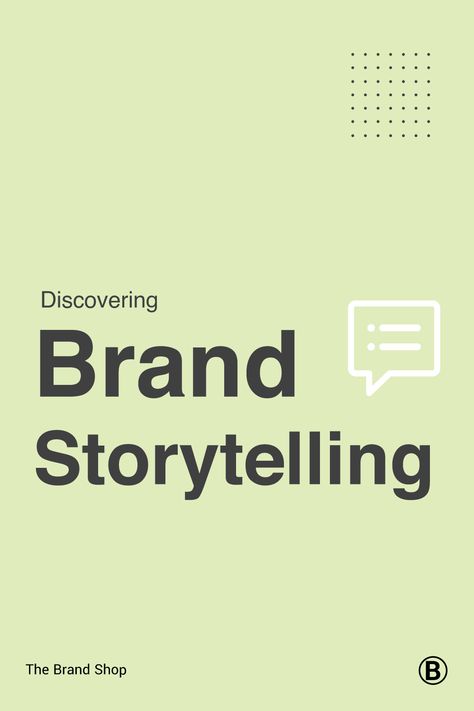 Discovering
Brand
Storytelling

The Brand Shop

B